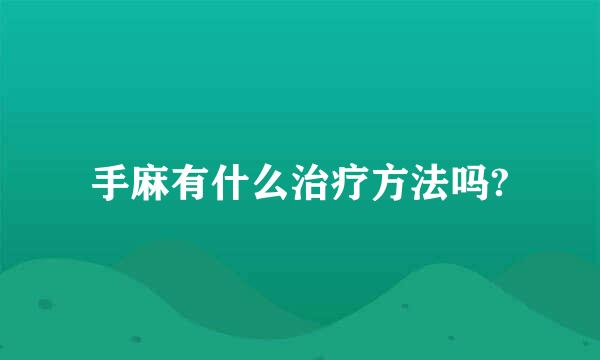 手麻有什么治疗方法吗?